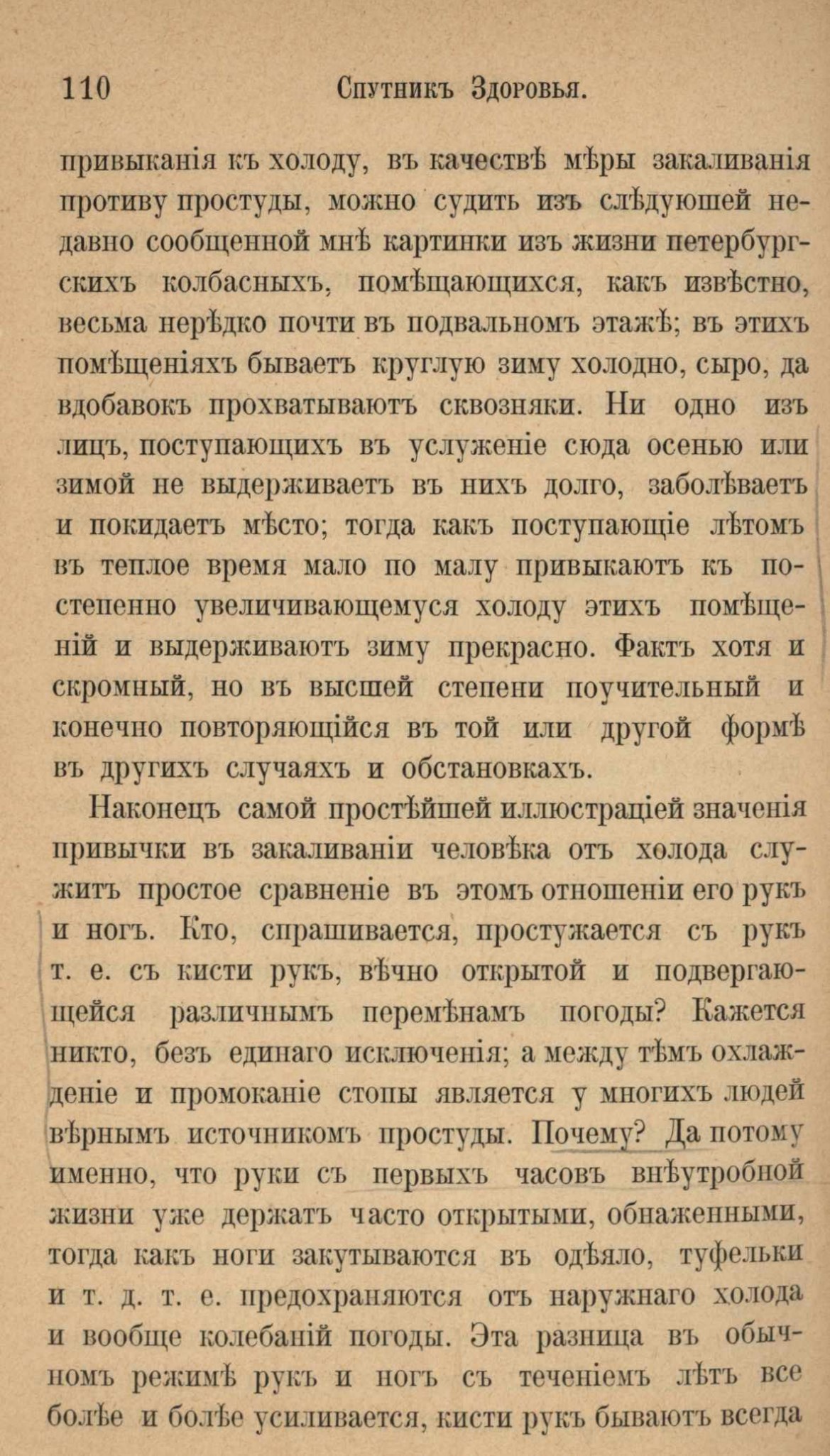 110 Спутникъ Здоровья.

привыканія къ холоду, въ качествѣ мѣры закаливанія противу простуды, можно судить изъ слѣдуюшей недавно сообщенной мнѣ картинки изъ жизни петербургскихъ колбасныхъ, помѣщающихся, какъ извѣстно, весьма нерѣдко почти въ подвальномъ этажѣ; въ этихъ помѣщеніяхъ бываетъ круглую зиму холодно, сыро, да вдобавокъ прохватываютъ сквозняки. Ни одно изъ лицъ, поступающихъ въ услуженіе сюда осенью или зимой не выдерживаетъ въ нихъ долго, заболѣваетъ и покидаетъ мѣсто; тогда какъ поступающіе лѣтомъ въ теплое время мало по малу привыкаютъ къ постепенно увеличивающемуся холоду этихъ помѣщеній и выдерживаютъ зиму прекрасно. Фактъ хотя и скромный, но въ высшей степени поучительный и конечно повторяющійся въ той или другой формѣ въ другихъ случаяхъ и обстановкахъ.

Наконецъ самой простѣйшей иллюстраціей значенія привычки въ закаливаніи человѣка отъ холода служитъ простое сравненіе въ этомъ отношеніи его рукъ и ногъ. Кто, спрашивается, простужается съ рукъ т. е. съ кисти рукъ, вѣчно открытой и подвергающейся различнымъ перемѣнамъ погоды? Кажется никто, безъ единаго исключенія; а между тѣмъ охлажденіе и промоканіе стопы является у многихъ людей вѣрнымъ источникомъ простуды. Почему? Да потому именно, что руки съ первыхъ часовъ внѣутробной жизни уже держатъ часто открытыми, обнаженными, тогда какъ ноги закутываются въ одѣяло, туфельки и т. д. т. е. предохраняются отъ наружнаго холода и вообще колебаній погоды. Эта разница въ обычномъ режимѣ рукъ и ногъ съ теченіемъ лѣтъ все болѣе и болѣе усиливается, кисти рукъ бываютъ всегда